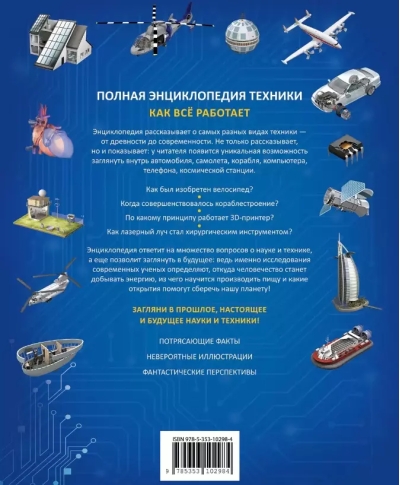 ПОЛНАЯ ЭНЦИКЛОПЕДИЯ ТЕХНИКИ
КАК ВСЁ РАБОТАЕТ

Энциклопедия рассказывает о самых разных видах техники — от древности до современности. Не только рассказывает, но и показывает: у читателя появится уникальная возможность заглянуть внутрь автомобиля, самолета, корабля, компьютера, телефона, космической станции.

Как был изобретен велосипед?
Когда совершенствовалось кораблестроение?
По какому принципу работает 3D-принтер?
Как лазерный луч стал хирургическим инструментом?

Энциклопедия ответит на множество вопросов о науке и технике, а еще позволит заглянуть в будущее: ведь именно исследования современных ученых определяют, откуда человечество станет добывать энергию, из чего научится производить пищу и какие открытия помогут сберечь нашу планету!

ЗАГЛЯНИ В ПРОШЛОЕ, НАСТОЯЩЕЕ И БУДУЩЕЕ НАУКИ И ТЕХНИКИ!

ПОТРЯСАЮЩИЕ ФАКТЫ
НЕВЕРОЯТНЫЕ ИЛЛЮСТРАЦИИ
ФАНТАСТИЧЕСКИЕ ПЕРСПЕКТИВЫ

ISBN 978-5-353-10298-4
9 785353 102984